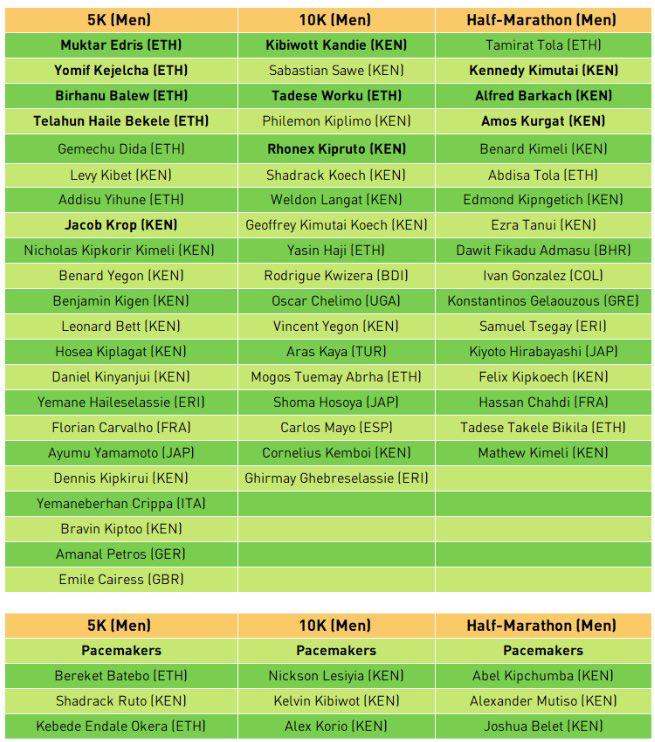 | 5K (Men) | 10K (Men) | Half-Marathon (Men) |
|---|---|---|
| Muktar Edris (ETH) | Kibiwott Kandie (KEN) | Tamirat Tola (ETH) |
| Yomif Kejelcha (ETH) | Sabastian Sawe (KEN) | Kennedy Kimutai (KEN) |
| Birhanu Balew (ETH) | Tadese Worku (ETH) | Alfred Barkach (KEN) |
| Telahun Haile Bekele (ETH) | Philemon Kiplimo (KEN) | Amos Kurgat (KEN) |
| Gemechu Dida (ETH) | Rhonex Kipruto (KEN) | Benard Kimeli (KEN) |
| Levy Kibet (KEN) | Shadrack Koech (KEN) | Abdisa Tola (ETH) |
| Addisu Yihune (ETH) | Weldon Langat (KEN) | Edmond Kipngetich (KEN) |
| Jacob Krop (KEN) | Geoffrey Kimutai Koech (KEN) | Ezra Tanui (KEN) |
| Nicholas Kipkorir Kimeli (KEN) | Yasin Haji (ETH) | Dawit Fikadu Admasu (BHR) |
| Benard Yegon (KEN) | Rodrigue Kwizera (BDI) | Ivan Gonzalez (COL) |
| Benjamin Kigen (KEN) | Oscar Chelimo (UGA) | Konstantinos Gelaouzous (GRE) |
| Leonard Bett (KEN) | Vincent Yegon (KEN) | Samuel Tsegay (ERI) |
| Hosea Kiplagat (KEN) | Aras Kaya (TUR) | Kiyoto Hirabayashi (JAP) |
| Daniel Kinyanjui (KEN) | Mogos Tuemay Abrha (ETH) | Felix Kipkoech (KEN) |
| Yemane Haileselassie (ERI) | Shoma Hosoya (JAP) | Hassan Chahdi (FRA) |
| Florian Carvalho (FRA) | Carlos Mayo (ESP) | Tadese Takele Bikila (ETH) |
| Ayumu Yamamoto (JAP) | Cornelius Kemboi (KEN) | Mathew Kimeli (KEN) |
| Dennis Kipkirui (KEN) | Ghirmay Ghebreselassie (ERI) | |
| Yemaneberhan Crippa (ITA) | | |
| Bravin Kiptoo (KEN) | | |
| Amanal Petros (GER) | | |
| Emile Cairess (GBR) | | |

| 5K (Men) | 10K (Men) | Half-Marathon (Men) |
|---|---|---|
| Pacemakers | Pacemakers | Pacemakers |
| Bereket Batebo (ETH) | Nickson Lesiyia (KEN) | Abel Kipchumba (KEN) |
| Shadrack Ruto (KEN) | Kelvin Kibiwot (KEN) | Alexander Mutiso (KEN) |
| Kebede Endale Okera (ETH) | Alex Korio (KEN) | Joshua Belet (KEN) |